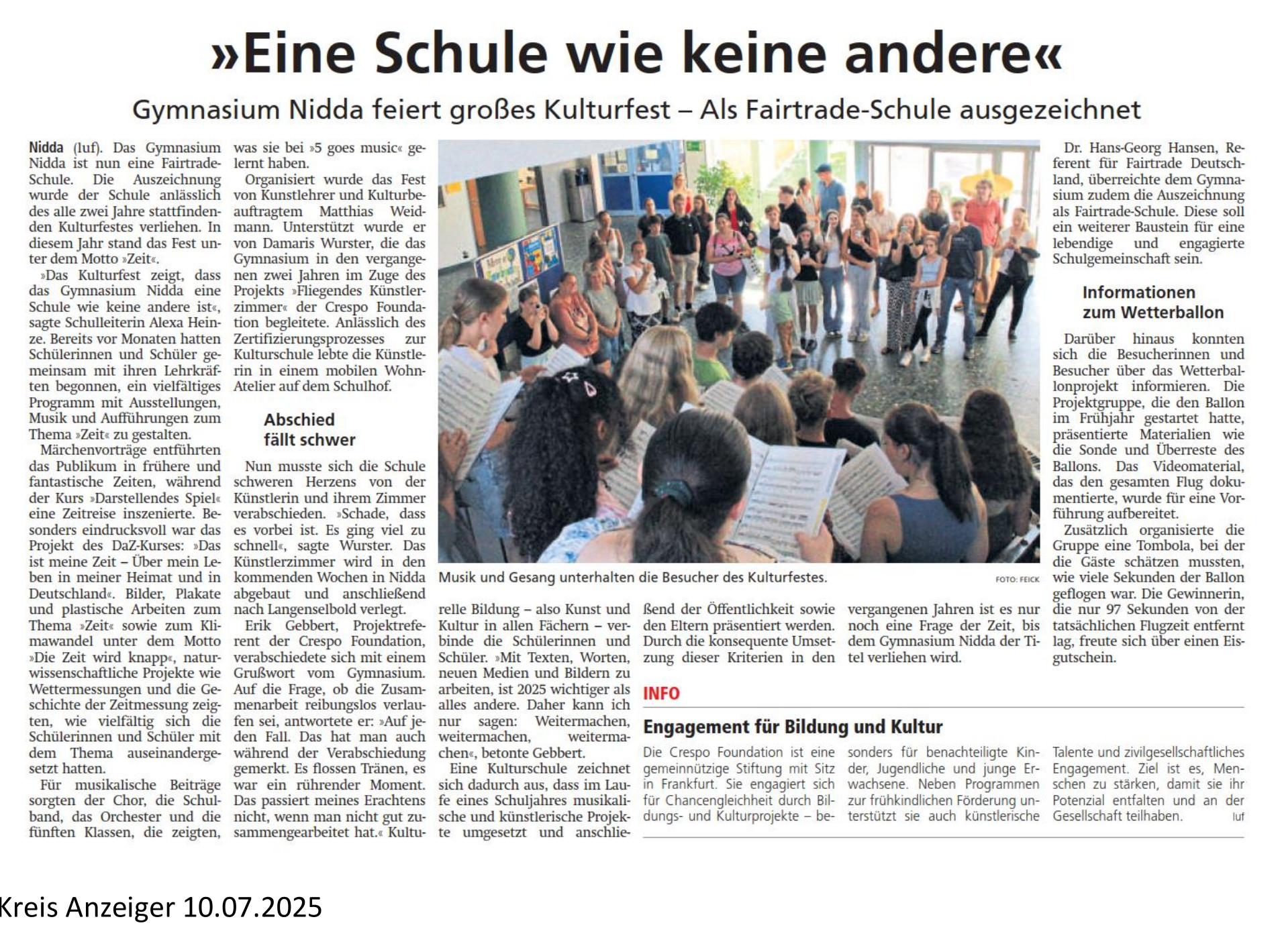 »Eine Schule wie keine andere«

Gymnasium Nidda feiert großes Kulturfest – Als Fairtrade-Schule ausgezeichnet

Nidda (luf). Das Gymnasium Nidda ist nun eine Fairtrade-Schule. Die Auszeichnung wurde der Schule anlässlich des alle zwei Jahre stattfindenden Kulturfestes verliehen. In diesem Jahr stand das Fest unter dem Motto »Zeit«.

»Das Kulturfest zeigt, dass das Gymnasium Nidda eine Schule wie keine andere ist«, sagte Schulleiterin Alexa Heinze. Bereits vor Monaten hatten Schülerinnen und Schüler gemeinsam mit ihren Lehrkräften begonnen, ein vielfältiges Programm mit Ausstellungen, Musik und Aufführungen zum Thema »Zeit« zu gestalten.

Märchenvorträge entführten das Publikum in frühere und fantastische Zeiten, während der Kurs »Darstellendes Spiel« eine Zeitreise inszenierte. Besonders eindrucksvoll war das Projekt des DaZ-Kurses: »Das ist meine Zeit – Über mein Leben in meiner Heimat und in Deutschland«. Bilder, Plakate und plastische Arbeiten zum Thema »Zeit« sowie zum Klimawandel unter dem Motto »Die Zeit wird knapp«, naturwissenschaftliche Projekte wie Wettermessungen und die Geschichte der Zeitmessung zeigten, wie vielfältig sich die Schülerinnen und Schüler mit dem Thema auseinandergesetzt hatten.

Für musikalische Beiträge sorgten der Chor, die Schulband, das Orchester und die fünften Klassen, die zeigten, was sie bei »5 goes music« gelernt haben.

Organisiert wurde das Fest von Kunstlehrer und Kulturbeauftragtem Matthias Weidmann. Unterstützt wurde er von Damaris Wurster, die das Gymnasium in den vergangenen zwei Jahren im Zuge des Projekts »Fliegendes Künstlerzimmer« der Crespo Foundation begleitete. Anlässlich des Zertifizierungsprozesses zur Kulturschule lebte die Künstlerin in einem mobilen Wohn-Atelier auf dem Schulhof.

Abschied fällt schwer

Nun musste sich die Schule schweren Herzens von der Künstlerin und ihrem Zimmer verabschieden. »Schade, dass es vorbei ist. Es ging viel zu schnell«, sagte Wurster. Das Künstlerzimmer wird in den kommenden Wochen in Nidda abgebaut und anschließend nach Langenselbold verlegt.

Erik Gebbert, Projektreferent der Crespo Foundation, verabschiedete sich mit einem Grußwort vom Gymnasium. Auf die Frage, ob die Zusammenarbeit reibungslos verlaufen sei, antwortete er: »Auf jeden Fall. Das hat man auch während der Verabschiedung gemerkt. Es flossen Tränen, es war ein rührender Moment. Das passiert meines Erachtens nicht, wenn man nicht gut zusammengearbeitet hat.« Kulturelle Bildung – also Kunst und Kultur in allen Fächern – verbinde die Schülerinnen und Schüler. »Mit Texten, Worten, neuen Medien und Bildern zu arbeiten, ist 2025 wichtiger als alles andere. Daher kann ich nur sagen: Weitermachen, weitermachen, weitermachen«, betonte Gebbert.

Eine Kulturschule zeichnet sich dadurch aus, dass im Laufe eines Schuljahres musikalische und künstlerische Projekte umgesetzt und anschließend der Öffentlichkeit sowie den Eltern präsentiert werden. Durch die konsequente Umsetzung dieser Kriterien in den vergangenen Jahren ist es nur noch eine Frage der Zeit, bis dem Gymnasium Nidda der Titel verliehen wird.

Musik und Gesang unterhalten die Besucher des Kulturfestes. FOTO: FEICK

Dr. Hans-Georg Hansen, Referent für Fairtrade Deutschland, überreichte dem Gymnasium zudem die Auszeichnung als Fairtrade-Schule. Diese soll ein weiterer Baustein für eine lebendige und engagierte Schulgemeinschaft sein.

Informationen zum Wetterballon

Darüber hinaus konnten sich die Besucherinnen und Besucher über das Wetterballonprojekt informieren. Die Projektgruppe, die den Ballon im Frühjahr gestartet hatte, präsentierte Materialien wie die Sonde und Überreste des Ballons. Das Videomaterial, das den gesamten Flug dokumentierte, wurde für eine Vorführung aufbereitet.

Zusätzlich organisierte die Gruppe eine Tombola, bei der die Gäste schätzen mussten, wie viele Sekunden der Ballon geflogen war. Die Gewinnerin, die nur 97 Sekunden von der tatsächlichen Flugzeit entfernt lag, freute sich über einen Eisgutschein.

INFO

Engagement für Bildung und Kultur

Die Crespo Foundation ist eine gemeinnützige Stiftung mit Sitz in Frankfurt. Sie engagiert sich für Chancengleichheit durch Bildungs- und Kulturprojekte – besonders für benachteiligte Kinder, Jugendliche und junge Erwachsene. Neben Programmen zur frühkindlichen Förderung unterstützt sie auch künstlerische Talente und zivilgesellschaftliches Engagement. Ziel ist es, Menschen zu stärken, damit sie ihr Potenzial entfalten und an der Gesellschaft teilhaben. luf

Kreis Anzeiger 10.07.2025